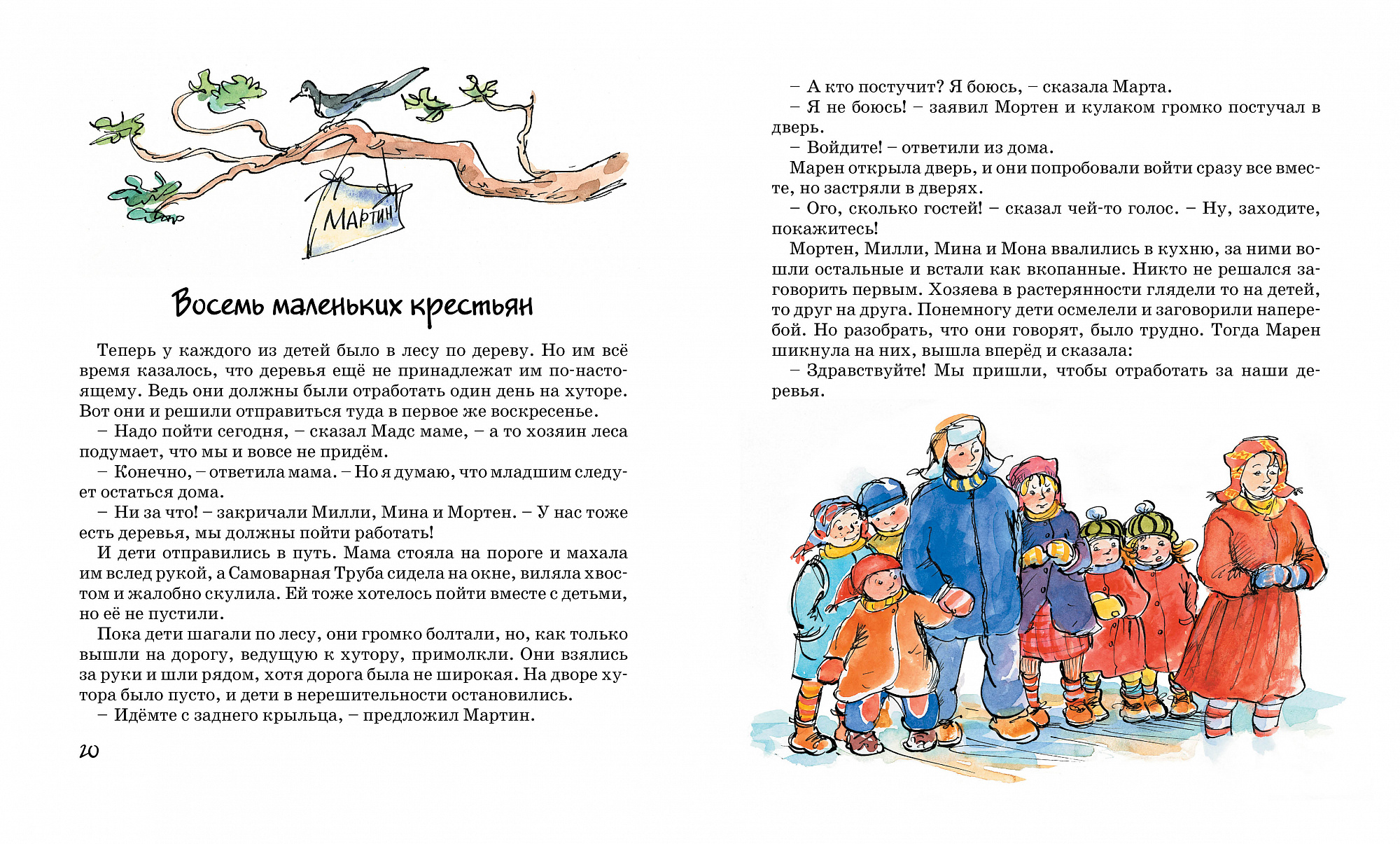 МАРТИН

Восемь маленьких крестьян

Теперь у каждого из детей было в лесу по дереву. Но им всё время казалось, что деревья ещё не принадлежат им по-настоящему. Ведь они должны были отработать один день на хуторе. Вот они и решили отправиться туда в первое же воскресенье.

– Надо пойти сегодня, – сказал Мадс маме, – а то хозяин леса подумает, что мы и вовсе не придём.

– Конечно, – ответила мама. – Но я думаю, что младшим следует остаться дома.

– Ни за что! – закричали Милли, Мина и Мортен. – У нас тоже есть деревья, мы должны пойти работать!

И дети отправились в путь. Мама стояла на пороге и махала им вслед рукой, а Самоварная Труба сидела на окне, виляла хвостом и жалобно скулила. Ей тоже хотелось пойти вместе с детьми, но её не пустили.

Пока дети шагали по лесу, они громко болтали, но, как только вышли на дорогу, ведущую к хутору, примолкли. Они взялись за руки и шли рядом, хотя дорога была не широкая. На дворе хутора было пусто, и дети в нерешительности остановились.

– Идёмте с заднего крыльца, – предложил Мартин.

20

– А кто постучит? Я боюсь, – сказала Марта.

– Я не боюсь! – заявил Мортен и кулаком громко постучал в дверь.

– Войдите! – ответили из дома.

Марен открыла дверь, и они попробовали войти сразу все вместе, но застряли в дверях.

– Ого, сколько гостей! – сказал чей-то голос. – Ну, заходите, покажитесь!

Мортен, Милли, Мина и Мона ввалились в кухню, за ними вошли остальные и встали как вкопанные. Никто не решался заговорить первым. Хозяева в растерянности глядели то на детей, то друг на друга. Понемногу дети осмелели и заговорили наперебой. Но разобрать, что они говорят, было трудно. Тогда Марен шикнула на них, вышла вперёд и сказала:

– Здравствуйте! Мы пришли, чтобы отработать за наши деревья.